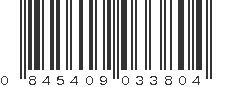 0 845409 033804